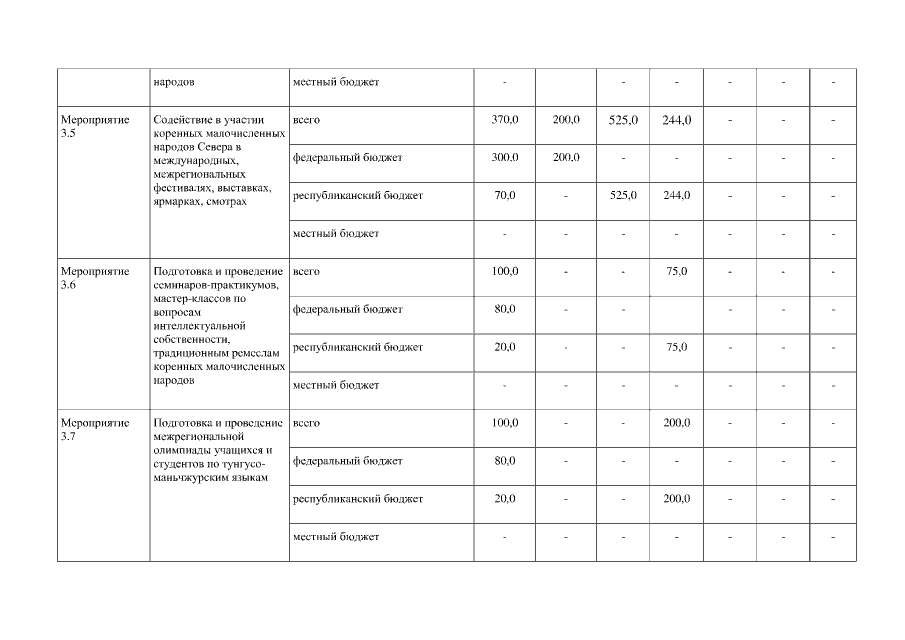 |  | народов | местный бюджет | - |  | - | - | - | - | - |
|---|---|---|---|---|---|---|---|---|---|
| Мероприятие 3.5 | Содействие в участии коренных малочисленных народов Севера в международных, межрегиональных фестивалях, выставках, ярмарках, смотрах | всего | 370,0 | 200,0 | 525,0 | 244,0 | - | - | - |
|  |  | федеральный бюджет | 300,0 | 200,0 | - | - | - | - | - |
|  |  | республиканский бюджет | 70,0 | - | 525,0 | 244,0 | - | - | - |
|  |  | местный бюджет | - | - | - | - | - | - | - |
| Мероприятие 3.6 | Подготовка и проведение семинаров-практикумов, мастер-классов по вопросам интеллектуальной собственности, традиционным ремеслам коренных малочисленных народов | всего | 100,0 | - | - | 75,0 | - | - | - |
|  |  | федеральный бюджет | 80,0 | - | - |  | - | - | - |
|  |  | республиканский бюджет | 20,0 | - | - | 75,0 | - | - | - |
|  |  | местный бюджет | - | - | - | - | - | - | - |
| Мероприятие 3.7 | Подготовка и проведение межрегиональной олимпиады учащихся и студентов по тунгусо-маньчжурским языкам | всего | 100,0 | - | - | 200,0 | - | - | - |
|  |  | федеральный бюджет | 80,0 | - | - | - | - | - | - |
|  |  | республиканский бюджет | 20,0 | - | - | 200,0 | - | - | - |
|  |  | местный бюджет | - | - | - | - | - | - | - |